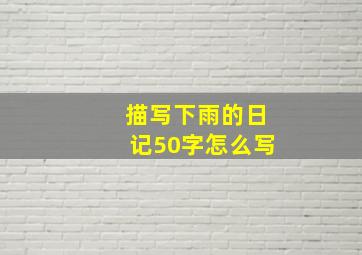 描写下雨的日记50字怎么写